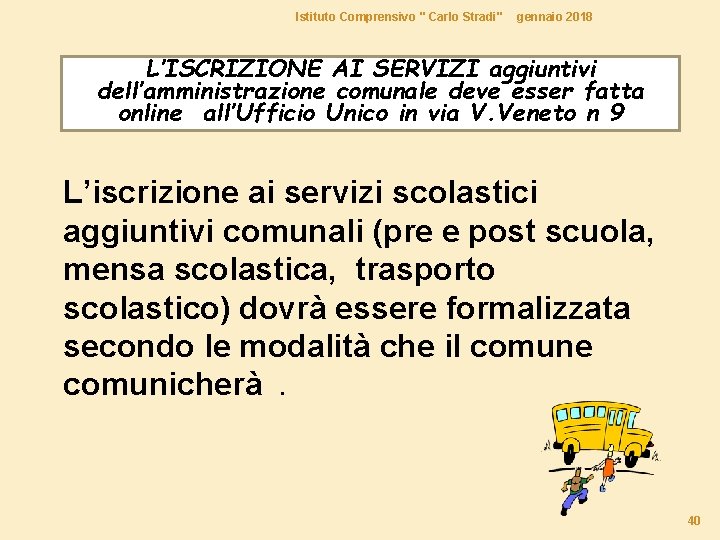 Istituto Comprensivo " Carlo Stradi" gennaio 2018

L'ISCRIZIONE AI SERVIZI aggiuntivi dell'amministrazione comunale deve esser fatta online all'Ufficio Unico in via V.Veneto n 9

L'iscrizione ai servizi scolastici aggiuntivi comunali (pre e post scuola, mensa scolastica, trasporto scolastico) dovrà essere formalizzata secondo le modalità che il comune comunicherà .

40